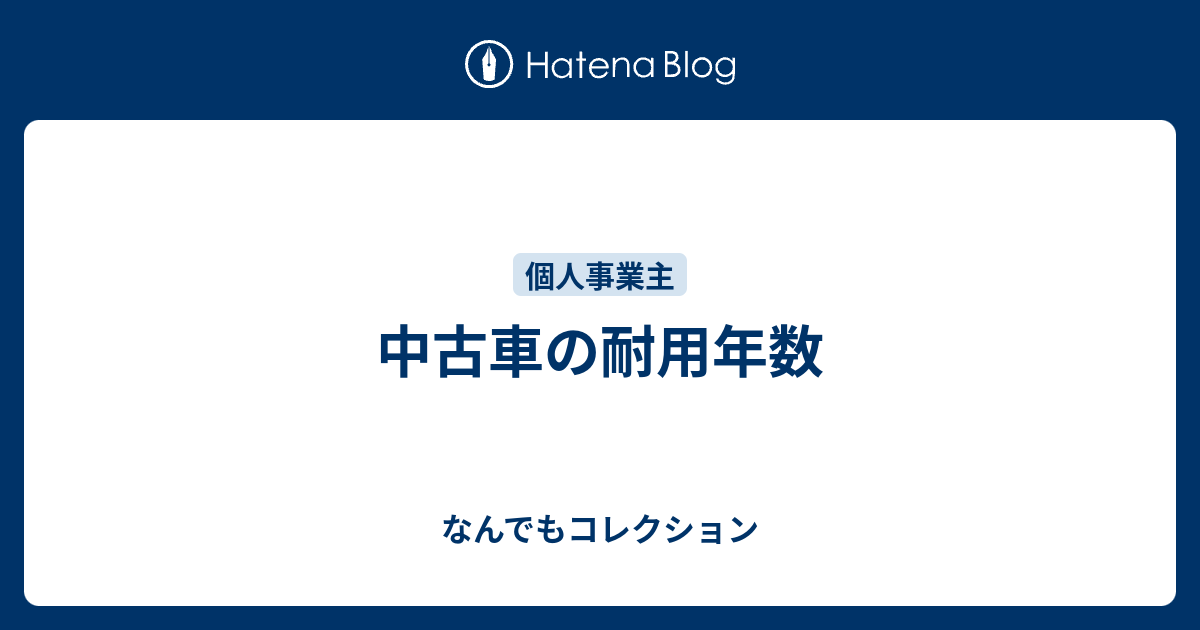 Hatena Blog

個人事業主

中古車の耐用年数

なんでもコレクション